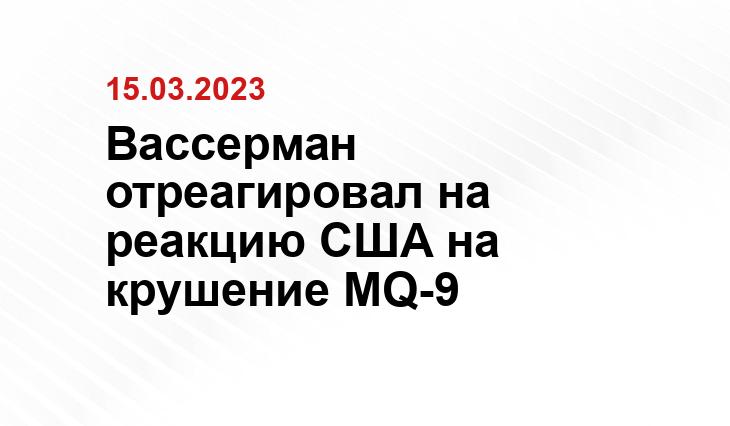 15.03.2023

Вассерман отреагировал на реакцию США на крушение MQ-9